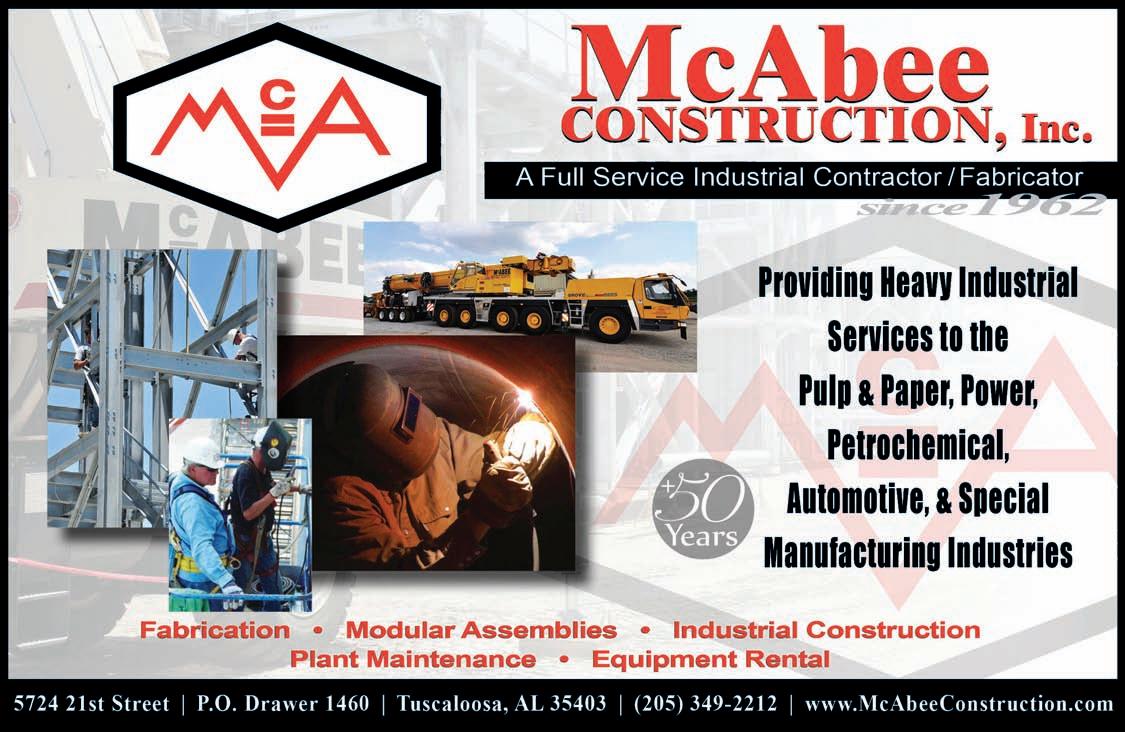 McA

McAbee CONSTRUCTION, Inc.

A Full Service Industrial Contractor / Fabricator

since 1962

Providing Heavy Industrial Services to the Pulp & Paper, Power, Petrochemical, Automotive, & Special Manufacturing Industries

+50 Years

Fabrication • Modular Assemblies • Industrial Construction
Plant Maintenance • Equipment Rental

5724 21st Street | P.O. Drawer 1460 | Tuscaloosa, AL 35403 | (205) 349-2212 | www.McAbeeConstruction.com